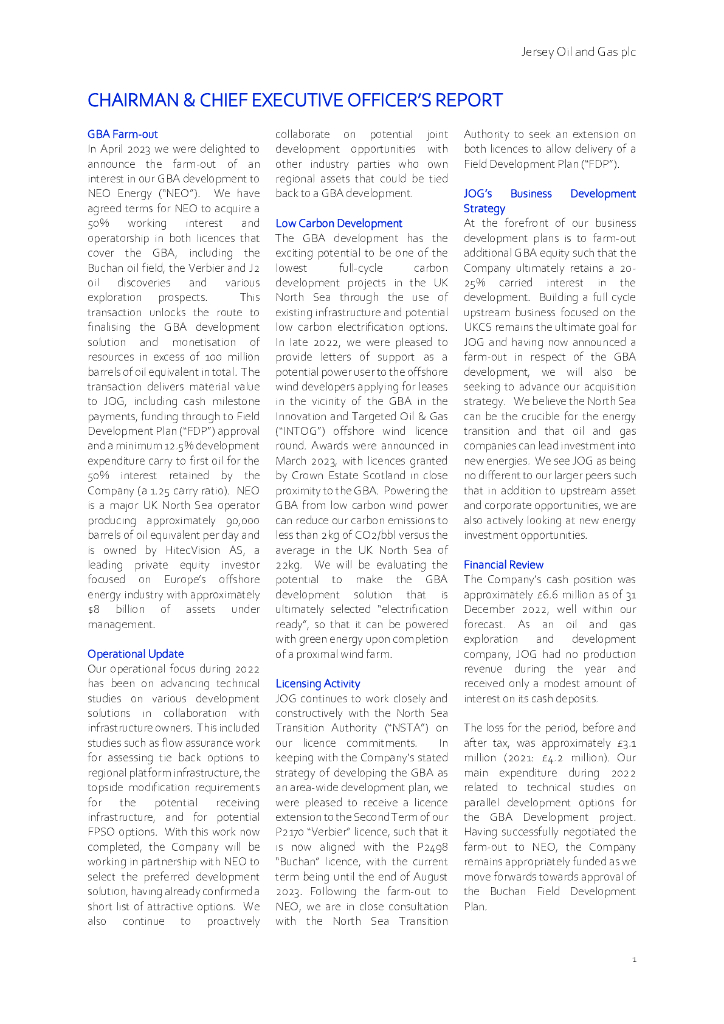 Jersey Oil and Gas plc

CHAIRMAN & CHIEF EXECUTIVE OFFICER'S REPORT

GBA Farm-out

In April 2023 we were delighted to announce the farm-out of an interest in our GBA development to NEO Energy ("NEO"). We have agreed terms for NEO to acquire a 50% working interest and operatorship in both licences that cover the GBA, including the Buchan oil field, the Verbier and J2 oil discoveries and various exploration prospects. This transaction unlocks the route to finalising the GBA development solution and monetisation of resources in excess of 100 million barrels of oil equivalent in total. The transaction delivers material value to JOG, including cash milestone payments, funding through to Field Development Plan ("FDP") approval and a minimum 12.5% development expenditure carry to first oil for the 50% interest retained by the Company (a 1.25 carry ratio). NEO is a major UK North Sea operator producing approximately 90,000 barrels of oil equivalent per day and is owned by HitecVision AS, a leading private equity investor focused on Europe's offshore energy industry with approximately $8 billion of assets under management.

Operational Update

Our operational focus during 2022 has been on advancing technical studies on various development solutions in collaboration with infrastructure owners. This included studies such as flow assurance work for assessing tie back options to regional platform infrastructure, the topside modification requirements for the potential receiving infrastructure, and for potential FPSO options. With this work now completed, the Company will be working in partnership with NEO to select the preferred development solution, having already confirmed a short list of attractive options. We also continue to proactively collaborate on potential joint development opportunities with other industry parties who own regional assets that could be tied back to a GBA development.

Low Carbon Development

The GBA development has the exciting potential to be one of the lowest full-cycle carbon development projects in the UK North Sea through the use of existing infrastructure and potential low carbon electrification options. In late 2022, we were pleased to provide letters of support as a potential power user to the offshore wind developers applying for leases in the vicinity of the GBA in the Innovation and Targeted Oil & Gas ("INTOG") offshore wind licence round. Awards were announced in March 2023, with licences granted by Crown Estate Scotland in close proximity to the GBA. Powering the GBA from low carbon wind power can reduce our carbon emissions to less than 2kg of CO2/bbl versus the average in the UK North Sea of 22kg. We will be evaluating the potential to make the GBA development solution that is ultimately selected "electrification ready", so that it can be powered with green energy upon completion of a proximal wind farm.

Licensing Activity

JOG continues to work closely and constructively with the North Sea Transition Authority ("NSTA") on our licence commitments. In keeping with the Company's stated strategy of developing the GBA as an area-wide development plan, we were pleased to receive a licence extension to the Second Term of our P2170 "Verbier" licence, such that it is now aligned with the P2498 "Buchan" licence, with the current term being until the end of August 2023. Following the farm-out to NEO, we are in close consultation with the North Sea Transition Authority to seek an extension on both licences to allow delivery of a Field Development Plan ("FDP").

JOG's Business Development Strategy

At the forefront of our business development plans is to farm-out additional GBA equity such that the Company ultimately retains a 20-25% carried interest in the development. Building a full cycle upstream business focused on the UKCS remains the ultimate goal for JOG and having now announced a farm-out in respect of the GBA development, we will also be seeking to advance our acquisition strategy. We believe the North Sea can be the crucible for the energy transition and that oil and gas companies can lead investment into new energies. We see JOG as being no different to our larger peers such that in addition to upstream asset and corporate opportunities, we are also actively looking at new energy investment opportunities.

Financial Review

The Company's cash position was approximately £6.6 million as of 31 December 2022, well within our forecast. As an oil and gas exploration and development company, JOG had no production revenue during the year and received only a modest amount of interest on its cash deposits.

The loss for the period, before and after tax, was approximately £3.1 million (2021: £4.2 million). Our main expenditure during 2022 related to technical studies on parallel development options for the GBA Development project. Having successfully negotiated the farm-out to NEO, the Company remains appropriately funded as we move forwards towards approval of the Buchan Field Development Plan.

1